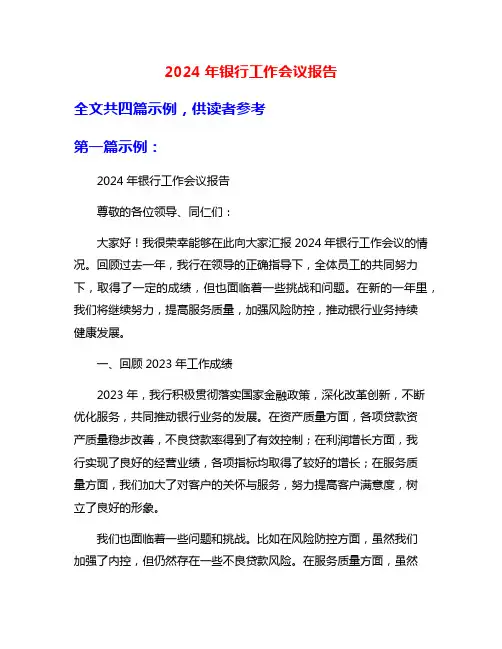 2024 年银行工作会议报告

全文共四篇示例，供读者参考

第一篇示例：

2024 年银行工作会议报告

尊敬的各位领导、同仁们：

大家好！我很荣幸能够在此向大家汇报 2024 年银行工作会议的情况。回顾过去一年，我行在领导的正确指导下，全体员工的共同努力下，取得了一定的成绩，但也面临着一些挑战和问题。在新的一年里，我们将继续努力，提高服务质量，加强风险防控，推动银行业务持续健康发展。

一、回顾 2023 年工作成绩

2023 年，我行积极贯彻落实国家金融政策，深化改革创新，不断优化服务，共同推动银行业务的发展。在资产质量方面，各项贷款资产质量稳步改善，不良贷款率得到了有效控制；在利润增长方面，我行实现了良好的经营业绩，各项指标均取得了较好的增长；在服务质量方面，我们加大了对客户的关怀与服务，努力提高客户满意度，树立了良好的形象。

我们也面临着一些问题和挑战。比如在风险防控方面，虽然我们加强了内控，但仍然存在一些不良贷款风险。在服务质量方面，虽然